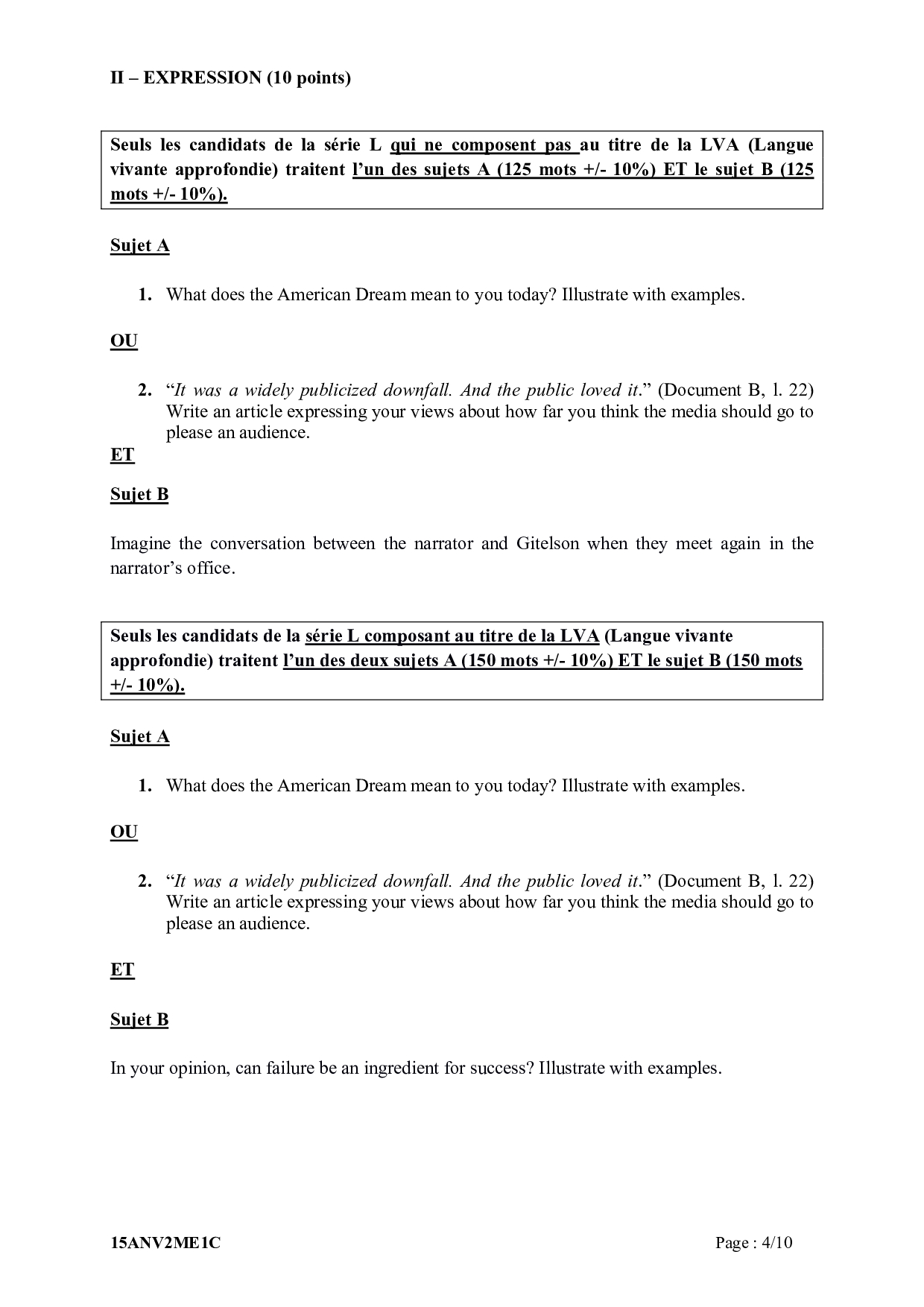 II – EXPRESSION (10 points)

Seuls les candidats de la série L qui ne composent pas au titre de la LVA (Langue vivante approfondie) traitent l'un des sujets A (125 mots +/- 10%) ET le sujet B (125 mots +/- 10%).

Sujet A

1. What does the American Dream mean to you today? Illustrate with examples.

OU

2. "It was a widely publicized downfall. And the public loved it." (Document B, l. 22) Write an article expressing your views about how far you think the media should go to please an audience.

ET

Sujet B

Imagine the conversation between the narrator and Gitelson when they meet again in the narrator's office.

Seuls les candidats de la série L composant au titre de la LVA (Langue vivante approfondie) traitent l'un des deux sujets A (150 mots +/- 10%) ET le sujet B (150 mots +/- 10%).

Sujet A

1. What does the American Dream mean to you today? Illustrate with examples.

OU

2. "It was a widely publicized downfall. And the public loved it." (Document B, l. 22) Write an article expressing your views about how far you think the media should go to please an audience.

ET

Sujet B

In your opinion, can failure be an ingredient for success? Illustrate with examples.

15ANV2ME1C Page : 4/10